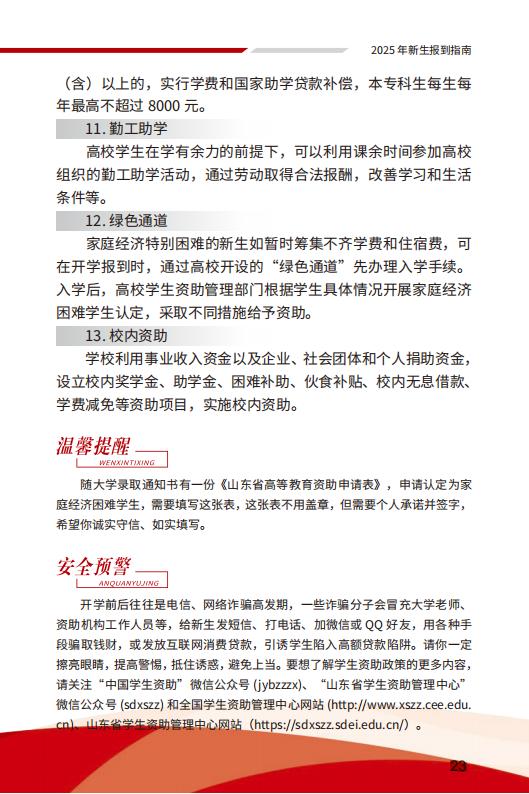 2025 年新生报到指南

（含）以上的，实行学费和国家助学贷款补偿，本专科生每生每年最高不超过 8000 元。

11. 勤工助学

高校学生在学有余力的前提下，可以利用课余时间参加高校组织的勤工助学活动，通过劳动取得合法报酬，改善学习和生活条件等。

12. 绿色通道

家庭经济特别困难的新生如暂时筹集不齐学费和住宿费，可在开学报到时，通过高校开设的“绿色通道”先办理入学手续。入学后，高校学生资助管理部门根据学生具体情况开展家庭经济困难学生认定，采取不同措施给予资助。

13. 校内资助

学校利用事业收入资金以及企业、社会团体和个人捐助资金，设立校内奖学金、助学金、困难补助、伙食补贴、校内无息借款、学费减免等资助项目，实施校内资助。

温馨提醒
WENXINTIXING

随大学录取通知书有一份《山东省高等教育资助申请表》，申请认定为家庭经济困难学生，需要填写这张表，这张表不用盖章，但需要个人承诺并签字，希望你诚实守信、如实填写。

安全预警
ANQUANYUJING

开学前后往往是电信、网络诈骗高发期，一些诈骗分子会冒充大学老师、资助机构工作人员等，给新生发短信、打电话、加微信或 QQ 好友，用各种手段骗取钱财，或发放互联网消费贷款，引诱学生陷入高额贷款陷阱。请你一定擦亮眼睛，提高警惕，抵住诱惑，避免上当。要想了解学生资助政策的更多内容，请关注“中国学生资助”微信公众号 (jybzzzx)、“山东省学生资助管理中心”微信公众号 (sdxszz) 和全国学生资助管理中心网站 (http://www.xszz.cee.edu.cn)、山东省学生资助管理中心网站（https://sdxszz.sdei.edu.cn/）。

23